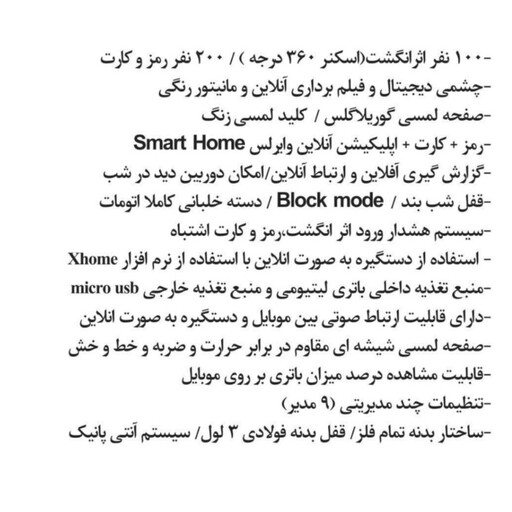 -۱۰۰ نفر اثرانگشت(اسکنر ۳۶۰ درجه ) / ۲۰۰ نفر رمز و کارت
-چشمی دیجیتال و فیلم برداری آنلاین و مانیتور رنگی
-صفحه لمسی گوریلاگلس / کلید لمسی زنگ
-رمز + کارت + اپلیکیشن آنلاین وایرلس Smart Home
-گزارش گیری آفلاین و ارتباط آنلاین/امکان دوربین دید در شب
-قفل شب بند / Block mode / دسته خلبانی کاملا اتومات
-سیستم هشدار ورود اثر انگشت،رمز و کارت اشتباه
- استفاده از دستگیره به صورت انلاین با استفاده از نرم افزار Xhome
-منبع تغذیه داخلی باتری لیتیومی و منبع تغذیه خارجی micro usb
-دارای قابلیت ارتباط صوتی بین موبایل و دستگیره به صورت انلاین
-صفحه لمسی شیشه ای مقاوم در برابر حرارت و ضربه و خط و خش
-قابلیت مشاهده درصد میزان باتری بر روی موبایل
-تنظیمات چند مدیریتی (۹ مدیر)
-ساختار بدنه تمام فلز/ قفل بدنه فولادی ۳ لول/ سیستم آنتی پانیک